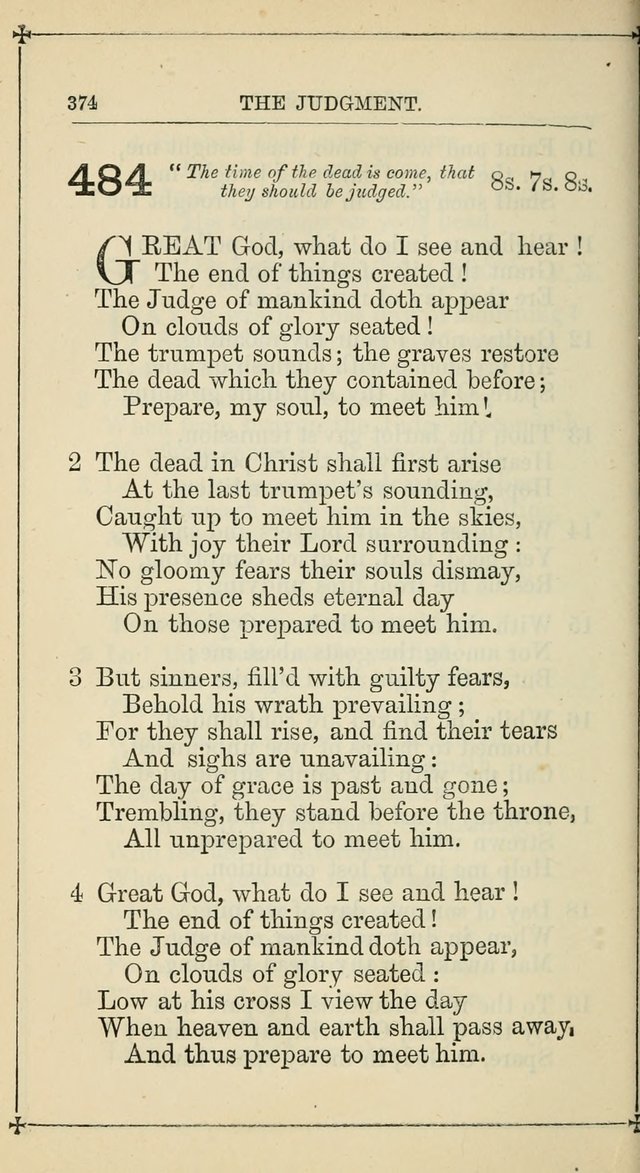 374 THE JUDGMENT.

484 "The time of the dead is come, that they should be judged." 8s. 7s. 8s.

GREAT God, what do I see and hear!
The end of things created!
The Judge of mankind doth appear
On clouds of glory seated!
The trumpet sounds; the graves restore
The dead which they contained before;
Prepare, my soul, to meet him!

2 The dead in Christ shall first arise
At the last trumpet's sounding,
Caught up to meet him in the skies,
With joy their Lord surrounding:
No gloomy fears their souls dismay,
His presence sheds eternal day
On those prepared to meet him.

3 But sinners, fill'd with guilty fears,
Behold his wrath prevailing;
For they shall rise, and find their tears
And sighs are unavailing:
The day of grace is past and gone;
Trembling, they stand before the throne,
All unprepared to meet him.

4 Great God, what do I see and hear!
The end of things created!
The Judge of mankind doth appear,
On clouds of glory seated:
Low at his cross I view the day
When heaven and earth shall pass away,
And thus prepare to meet him.